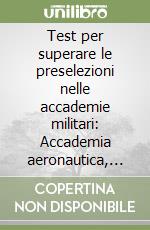 unilibro

Test per superare le preselezioni nelle accademie militari: Accademia aeronautica,…

COPERTINA NON DISPONIBILE